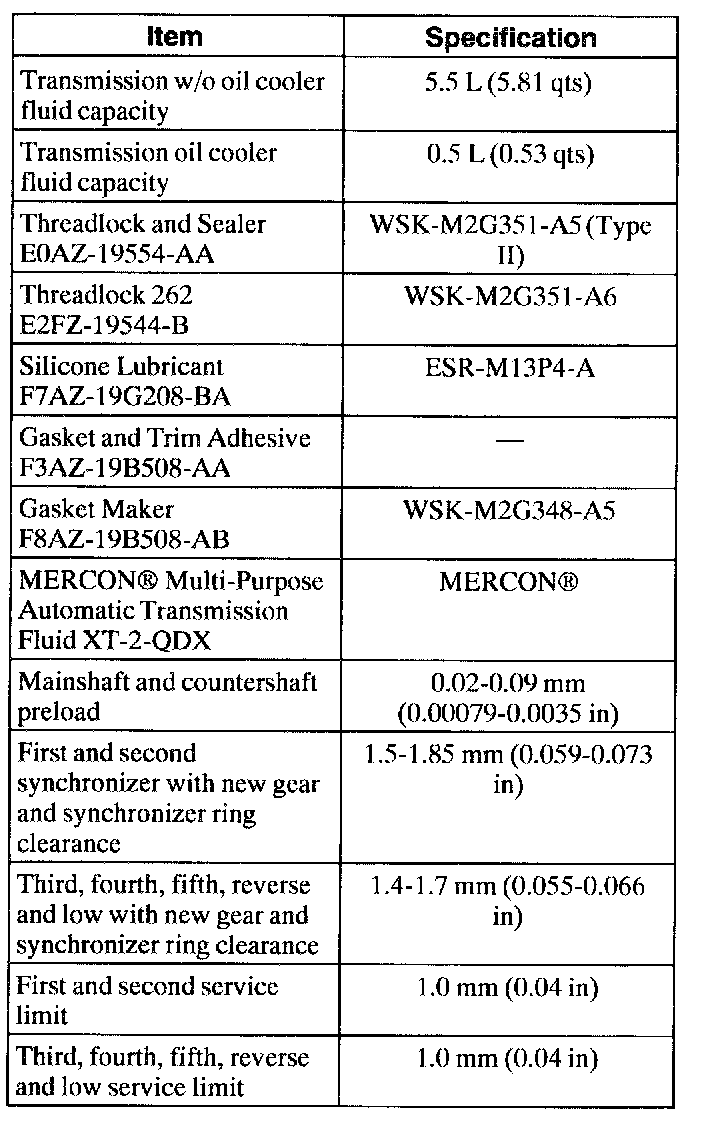 | Item | Specification |
|---|---|
| Transmission w/o oil cooler fluid capacity | 5.5 L (5.81 qts) |
| Transmission oil cooler fluid capacity | 0.5 L (0.53 qts) |
| Threadlock and Sealer E0AZ-19554-AA | WSK-M2G351-A5 (Type II) |
| Threadlock 262 E2FZ-19544-B | WSK-M2G351-A6 |
| Silicone Lubricant F7AZ-19G208-BA | ESR-M13P4-A |
| Gasket and Trim Adhesive F3AZ-19B508-AA | — |
| Gasket Maker F8AZ-19B508-AB | WSK-M2G348-A5 |
| MERCON® Multi-Purpose Automatic Transmission Fluid XT-2-QDX | MERCON® |
| Mainshaft and countershaft preload | 0.02-0.09 mm (0.00079-0.0035 in) |
| First and second synchronizer with new gear and synchronizer ring clearance | 1.5-1.85 mm (0.059-0.073 in) |
| Third, fourth, fifth, reverse and low with new gear and synchronizer ring clearance | 1.4-1.7 mm (0.055-0.066 in) |
| First and second service limit | 1.0 mm (0.04 in) |
| Third, fourth, fifth, reverse and low service limit | 1.0 mm (0.04 in) |